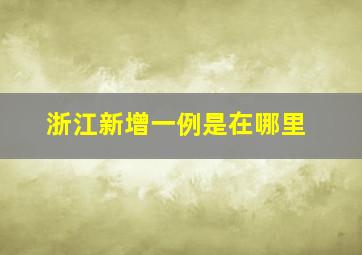 浙江新增一例是在哪里